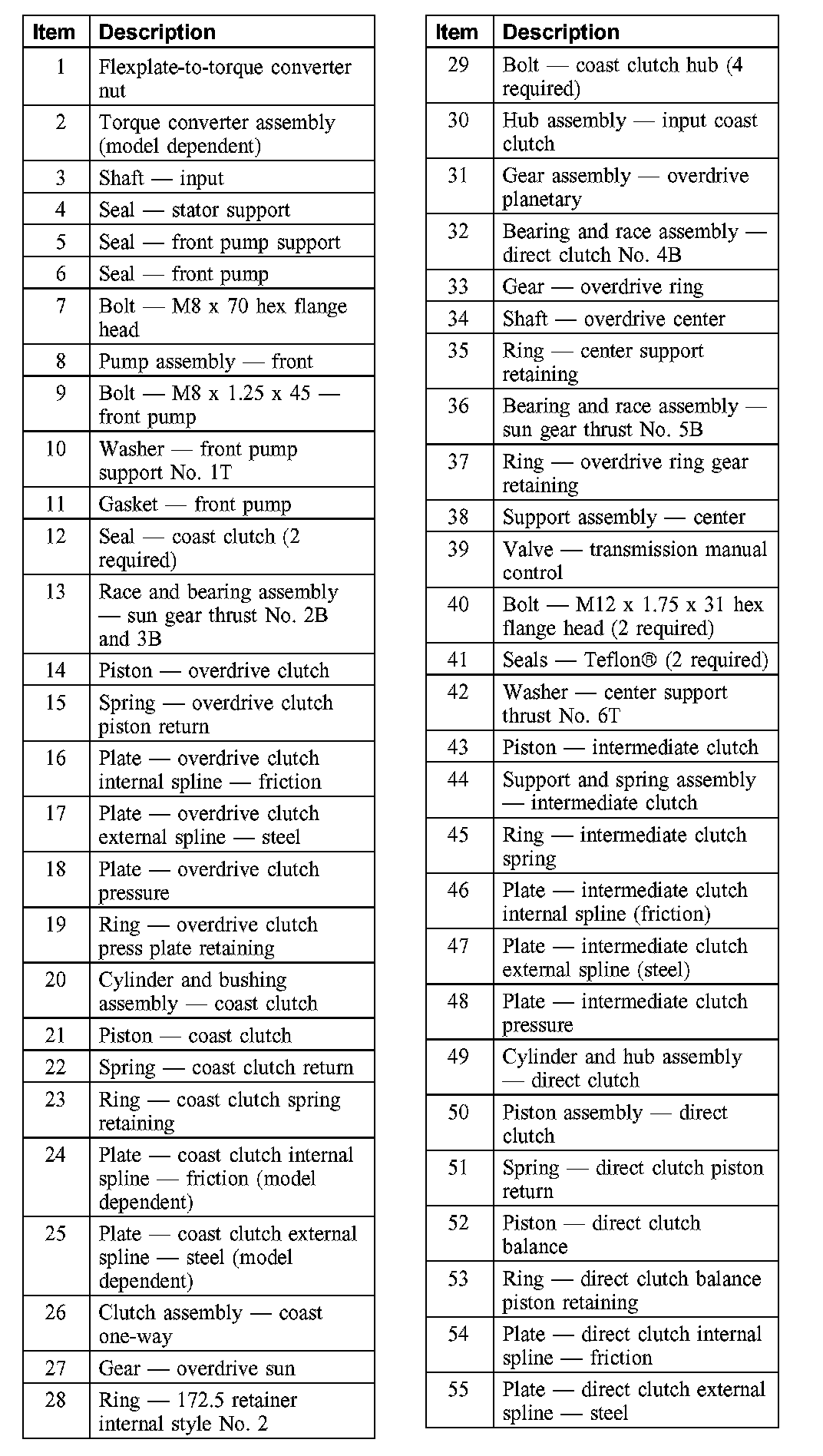 | Item | Description |
|---|---|
| 1 | Flexplate-to-torque converter nut |
| 2 | Torque converter assembly (model dependent) |
| 3 | Shaft — input |
| 4 | Seal — stator support |
| 5 | Seal — front pump support |
| 6 | Seal — front pump |
| 7 | Bolt — M8 x 70 hex flange head |
| 8 | Pump assembly — front |
| 9 | Bolt — M8 x 1.25 x 45 — front pump |
| 10 | Washer — front pump support No. 1T |
| 11 | Gasket — front pump |
| 12 | Seal — coast clutch (2 required) |
| 13 | Race and bearing assembly — sun gear thrust No. 2B and 3B |
| 14 | Piston — overdrive clutch |
| 15 | Spring — overdrive clutch piston return |
| 16 | Plate — overdrive clutch internal spline — friction |
| 17 | Plate — overdrive clutch external spline — steel |
| 18 | Plate — overdrive clutch pressure |
| 19 | Ring — overdrive clutch press plate retaining |
| 20 | Cylinder and bushing assembly — coast clutch |
| 21 | Piston — coast clutch |
| 22 | Spring — coast clutch return |
| 23 | Ring — coast clutch spring retaining |
| 24 | Plate — coast clutch internal spline — friction (model dependent) |
| 25 | Plate — coast clutch external spline — steel (model dependent) |
| 26 | Clutch assembly — coast one-way |
| 27 | Gear — overdrive sun |
| 28 | Ring — 172.5 retainer internal style No. 2 |

| Item | Description |
|---|---|
| 29 | Bolt — coast clutch hub (4 required) |
| 30 | Hub assembly — input coast clutch |
| 31 | Gear assembly — overdrive planetary |
| 32 | Bearing and race assembly — direct clutch No. 4B |
| 33 | Gear — overdrive ring |
| 34 | Shaft — overdrive center |
| 35 | Ring — center support retaining |
| 36 | Bearing and race assembly — sun gear thrust No. 5B |
| 37 | Ring — overdrive ring gear retaining |
| 38 | Support assembly — center |
| 39 | Valve — transmission manual control |
| 40 | Bolt — M12 x 1.75 x 31 hex flange head (2 required) |
| 41 | Seals — Teflon® (2 required) |
| 42 | Washer — center support thrust No. 6T |
| 43 | Piston — intermediate clutch |
| 44 | Support and spring assembly — intermediate clutch |
| 45 | Ring — intermediate clutch spring |
| 46 | Plate — intermediate clutch internal spline (friction) |
| 47 | Plate — intermediate clutch external spline (steel) |
| 48 | Plate — intermediate clutch pressure |
| 49 | Cylinder and hub assembly — direct clutch |
| 50 | Piston assembly — direct clutch |
| 51 | Spring — direct clutch piston return |
| 52 | Piston — direct clutch balance |
| 53 | Ring — direct clutch balance piston retaining |
| 54 | Plate — direct clutch internal spline — friction |
| 55 | Plate — direct clutch external spline — steel |